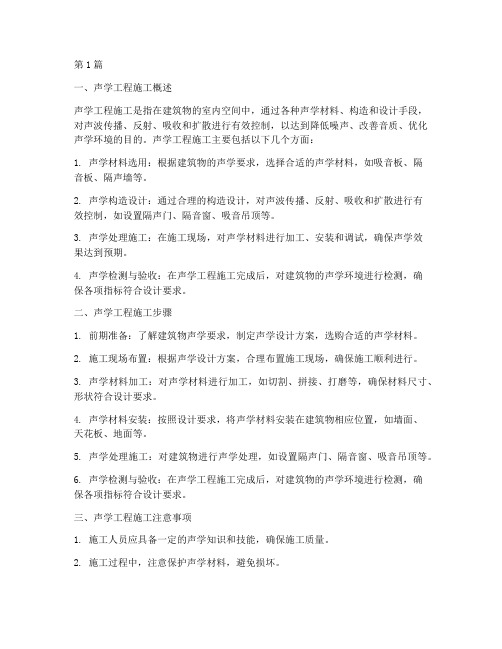 第1篇

一、声学工程施工概述

声学工程施工是指在建筑物的室内空间中，通过各种声学材料、构造和设计手段，对声波传播、反射、吸收和扩散进行有效控制，以达到降低噪声、改善音质、优化声学环境的目的。声学工程施工主要包括以下几个方面：

1. 声学材料选用：根据建筑物的声学要求，选择合适的声学材料，如吸音板、隔音板、隔声墙等。

2. 声学构造设计：通过合理的构造设计，对声波传播、反射、吸收和扩散进行有效控制，如设置隔声门、隔音窗、吸音吊顶等。

3. 声学处理施工：在施工现场，对声学材料进行加工、安装和调试，确保声学效果达到预期。

4. 声学检测与验收：在声学工程施工完成后，对建筑物的声学环境进行检测，确保各项指标符合设计要求。

二、声学工程施工步骤

1. 前期准备：了解建筑物声学要求，制定声学设计方案，选购合适的声学材料。

2. 施工现场布置：根据声学设计方案，合理布置施工现场，确保施工顺利进行。

3. 声学材料加工：对声学材料进行加工，如切割、拼接、打磨等，确保材料尺寸、形状符合设计要求。

4. 声学材料安装：按照设计要求，将声学材料安装在建筑物相应位置，如墙面、天花板、地面等。

5. 声学处理施工：对建筑物进行声学处理，如设置隔声门、隔音窗、吸音吊顶等。

6. 声学检测与验收：在声学工程施工完成后，对建筑物的声学环境进行检测，确保各项指标符合设计要求。

三、声学工程施工注意事项

1. 施工人员应具备一定的声学知识和技能，确保施工质量。

2. 施工过程中，注意保护声学材料，避免损坏。